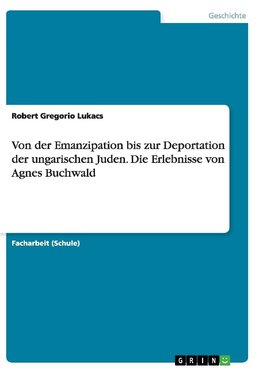 Geschichte

Robert Gregorio Lukacs

Von der Emanzipation bis zur Deportation der ungarischen Juden. Die Erlebnisse von Agnes Buchwald

Facharbeit (Schule)

GRIN